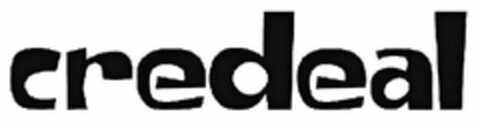 credeal